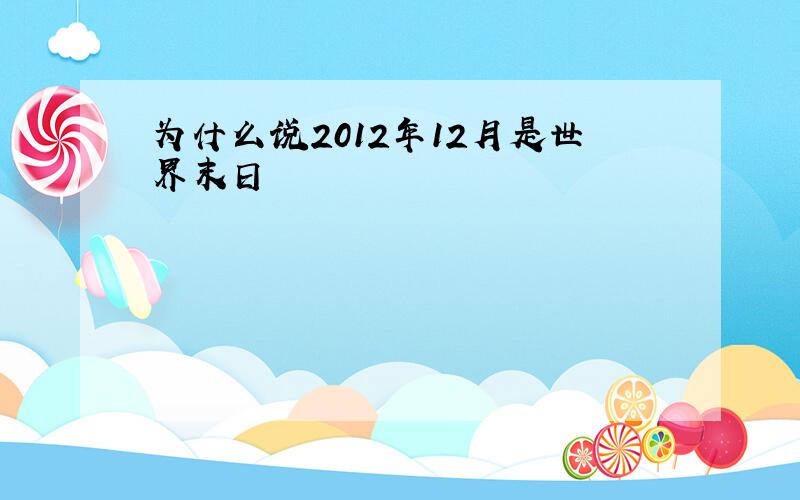 为什么说2012年12月是世界末日